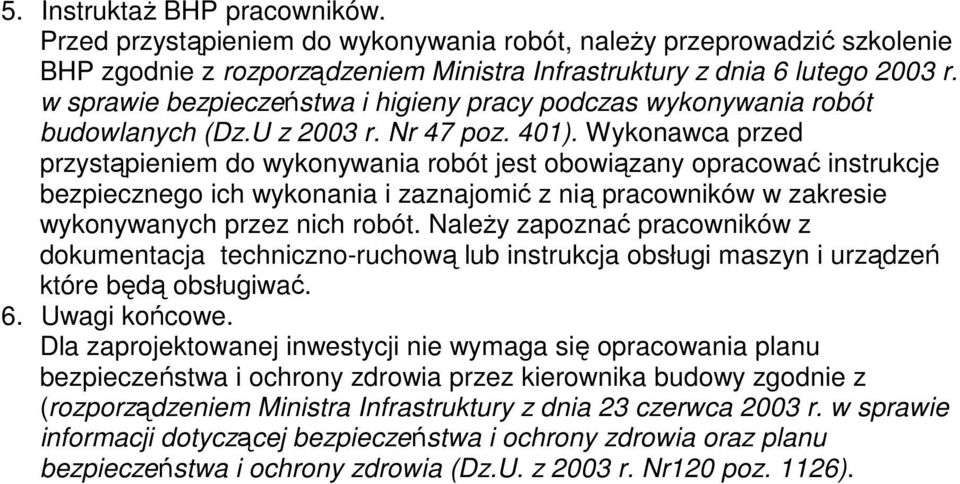 5. Instruktaż BHP pracowników.
Przed przystąpieniem do wykonywania robót, należy przeprowadzić szkolenie BHP zgodnie z rozporządzeniem Ministra Infrastruktury z dnia 6 lutego 2003 r. w sprawie bezpieczeństwa i higieny pracy podczas wykonywania robót budowlanych (Dz.U z 2003 r. Nr 47 poz. 401). Wykonawca przed przystąpieniem do wykonywania robót jest obowiązany opracować instrukcje bezpiecznego ich wykonania i zaznajomić z nią pracowników w zakresie wykonywanych przez nich robót. Należy zapoznać pracowników z dokumentacja techniczno-ruchową lub instrukcja obsługi maszyn i urządzeń które będą obsługiwać.
6. Uwagi końcowe.
Dla zaprojektowanej inwestycji nie wymaga się opracowania planu bezpieczeństwa i ochrony zdrowia przez kierownika budowy zgodnie z (rozporządzeniem Ministra Infrastruktury z dnia 23 czerwca 2003 r. w sprawie informacji dotyczącej bezpieczeństwa i ochrony zdrowia oraz planu bezpieczeństwa i ochrony zdrowia (Dz.U. z 2003 r. Nr120 poz. 1126).